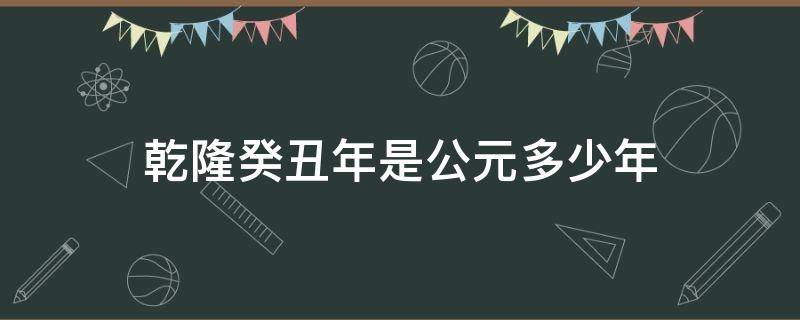 乾隆癸丑年是公元多少年